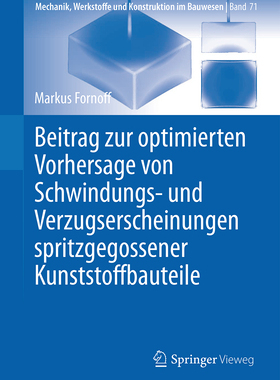 Mechanik, Werkstoffe und Konstruktion im Bauwesen | Band 71

Markus Fornoff

Beitrag zur optimierten Vorhersage von Schwindungs- und Verzugserscheinungen spritzgegossener Kunststoffbauteile

Springer Vieweg